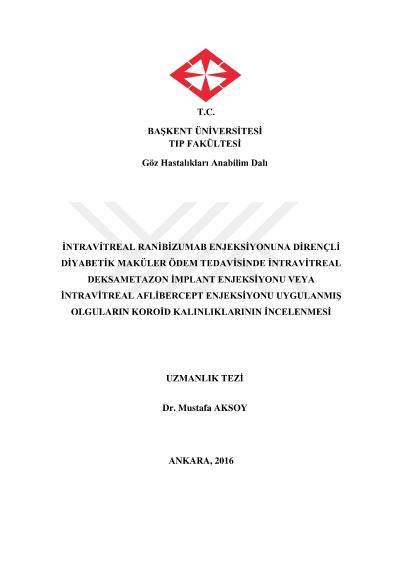 T.C.

BAŞKENT ÜNİVERSİTESİ
TIP FAKÜLTESİ

Göz Hastalıkları Anabilim Dalı

İNTRAVİTREAL RANİBİZUMAB ENJEKSİYONUNA DİRENÇLİ DİYABETİK MAKÜLER ÖDEM TEDAVİSİNDE İNTRAVİTREAL DEKSAMETAZON İMPLANT ENJEKSİYONU VEYA İNTRAVİTREAL AFLİBERCEPT ENJEKSİYONU UYGULANMIŞ OLGULARIN KOROİD KALINLIKLARININ İNCELENMESİ

UZMANLIK TEZİ

Dr. Mustafa AKSOY

ANKARA, 2016